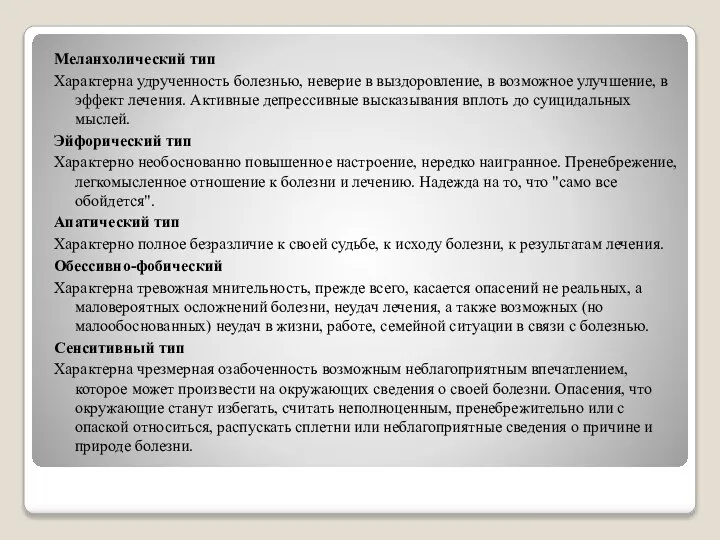 Меланхолический тип

Характерна удрученность болезнью, неверие в выздоровление, в возможное улучшение, в эффект лечения. Активные депрессивные высказывания вплоть до суицидальных мыслей.

Эйфорический тип

Характерно необоснованно повышенное настроение, нередко наигранное. Пренебрежение, легкомысленное отношение к болезни и лечению. Надежда на то, что "само все обойдется".

Апатический тип

Характерно полное безразличие к своей судьбе, к исходу болезни, к результатам лечения.

Обессивно-фобический

Характерна тревожная мнительность, прежде всего, касается опасений не реальных, а маловероятных осложнений болезни, неудач лечения, а также возможных (но малообоснованных) неудач в жизни, работе, семейной ситуации в связи с болезнью.

Сенситивный тип

Характерна чрезмерная озабоченность возможным неблагоприятным впечатлением, которое может произвести на окружающих сведения о своей болезни. Опасения, что окружающие станут избегать, считать неполноценным, пренебрежительно или с опаской относиться, распускать сплетни или неблагоприятные сведения о причине и природе болезни.